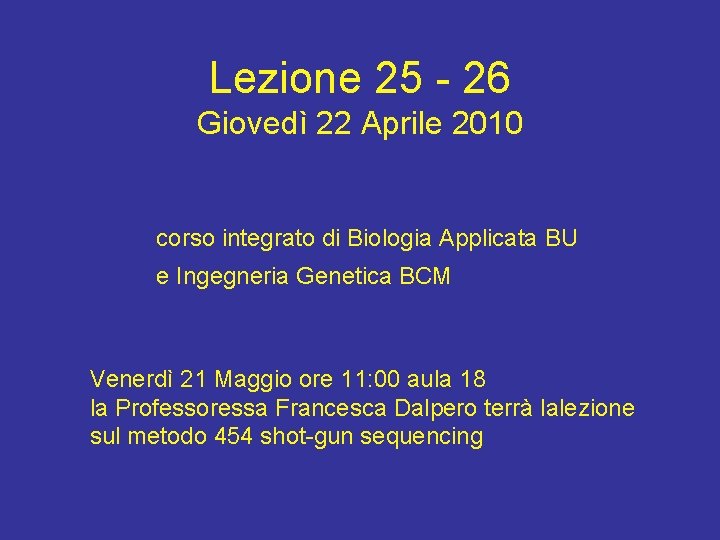 Lezione 25 - 26
Giovedì 22 Aprile 2010

corso integrato di Biologia Applicata BU
e Ingegneria Genetica BCM

Venerdì 21 Maggio ore 11:00 aula 18 la Professoressa Francesca Dalpero terrà lalezione sul metodo 454 shot-gun sequencing